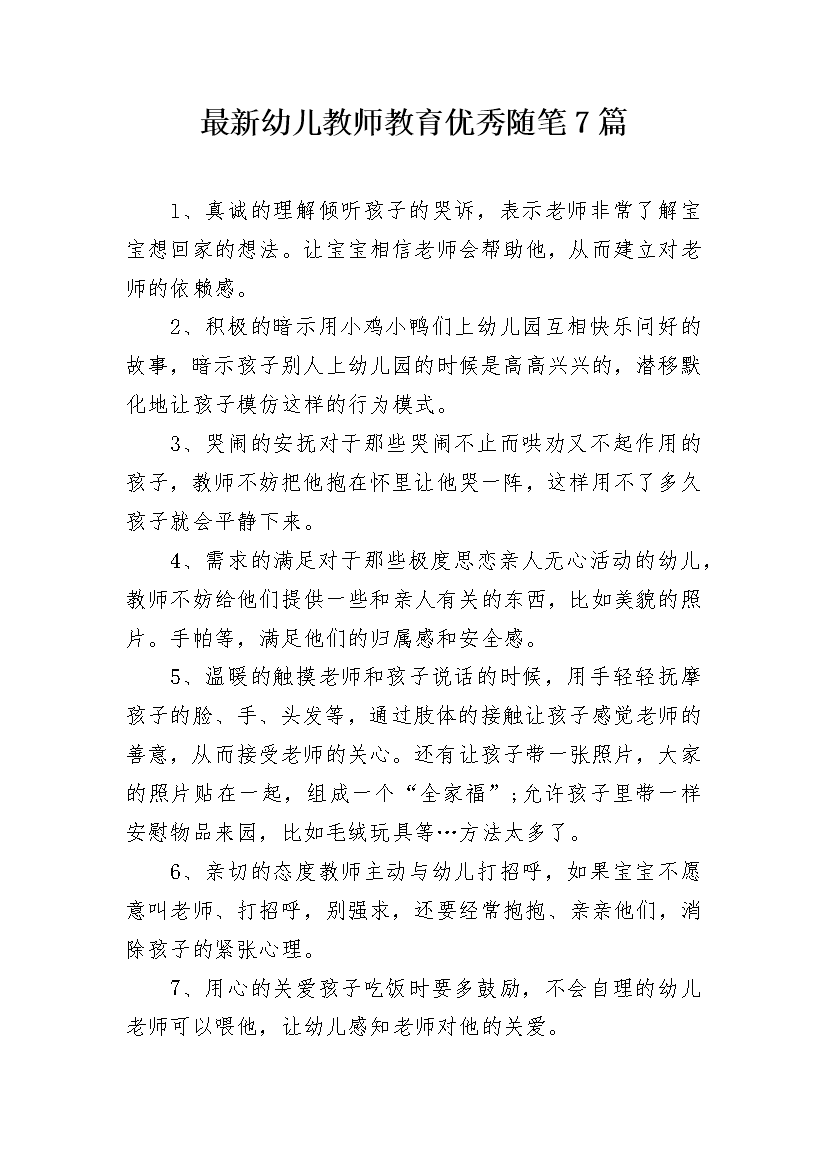 最新幼儿教师教育优秀随笔7篇

1、真诚的理解倾听孩子的哭诉，表示老师非常了解宝宝想回家的想法。让宝宝相信老师会帮助他，从而建立对老师的依赖感。

2、积极的暗示用小鸡小鸭们上幼儿园互相快乐问好的故事，暗示孩子别人上幼儿园的时候是高高兴兴的，潜移默化地让孩子模仿这样的行为模式。

3、哭闹的安抚对于那些哭闹不止而哄劝又不起作用的孩子，教师不妨把他抱在怀里让他哭一阵，这样用不了多久孩子就会平静下来。

4、需求的满足对于那些极度思恋亲人无心活动的幼儿，教师不妨给他们提供一些和亲人有关的东西，比如美貌的照片。手帕等，满足他们的归属感和安全感。

5、温暖的触摸老师和孩子说话的时候，用手轻轻抚摩孩子的脸、手、头发等，通过肢体的接触让孩子感觉老师的善意，从而接受老师的关心。还有让孩子带一张照片，大家的照片贴在一起，组成一个“全家福”;允许孩子里带一样安慰物品来园，比如毛绒玩具等…方法太多了。

6、亲切的态度教师主动与幼儿打招呼，如果宝宝不愿意叫老师、打招呼，别强求，还要经常抱抱、亲亲他们，消除孩子的紧张心理。

7、用心的关爱孩子吃饭时要多鼓励，不会自理的幼儿老师可以喂他，让幼儿感知老师对他的关爱。